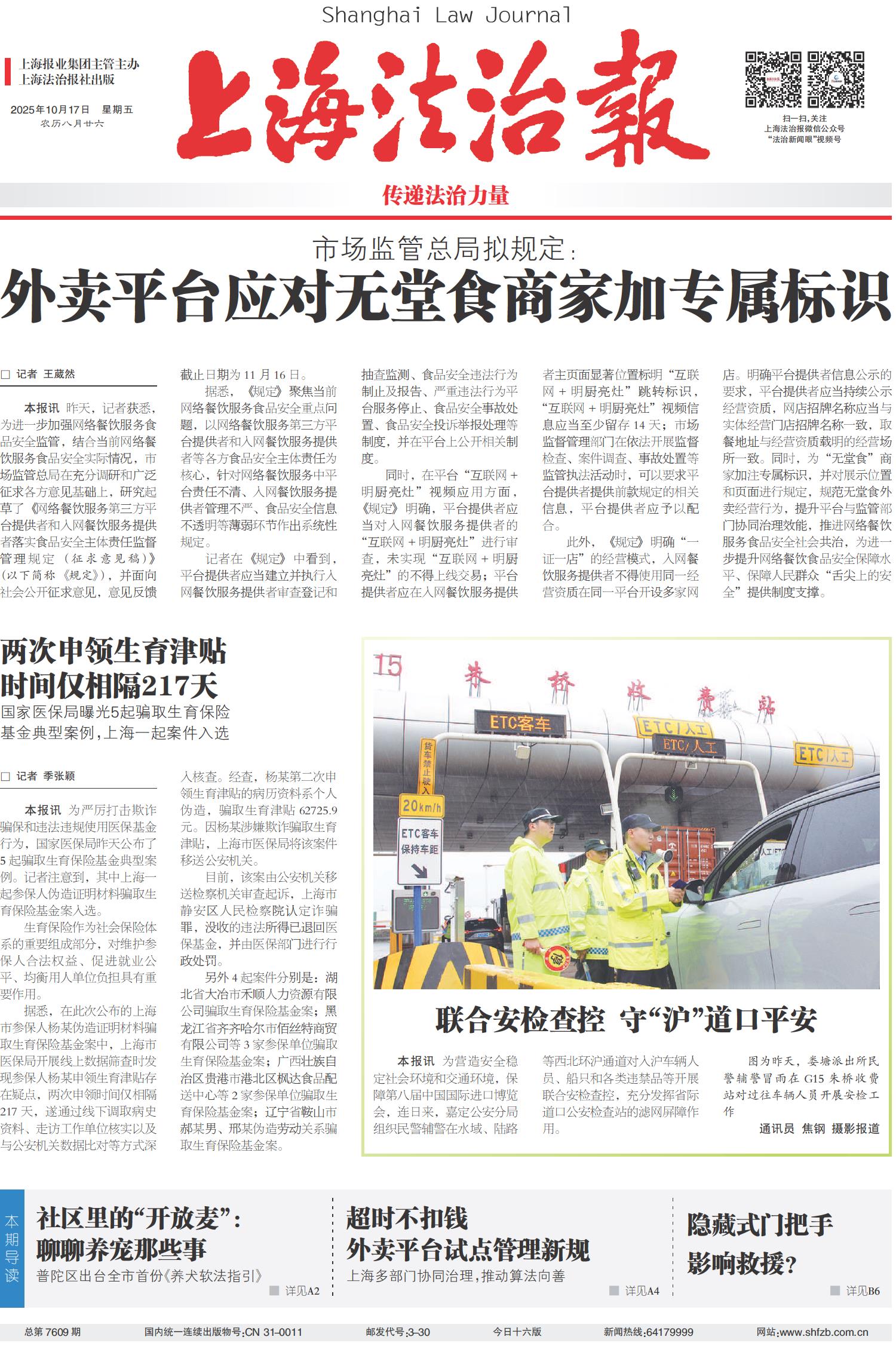 Shanghai Law Journal

上海报业集团主管主办
上海法治报社出版

2025年10月17日 星期五
农历八月廿六

上海法治報

扫一扫,关注
上海法治报微信公众号
"法治新闻眼"视频号

传递法治力量

市场监管总局拟规定:
外卖平台应对无堂食商家加专属标识

□ 记者 王葳然

本报讯 昨天,记者获悉,为进一步加强网络餐饮服务食品安全监管,结合当前网络餐饮服务食品安全实际情况,市场监管总局在充分调研和广泛征求各方意见基础上,研究起草了《网络餐饮服务第三方平台提供者和入网餐饮服务提供者落实食品安全主体责任监督管理规定(征求意见稿)》(以下简称《规定》),并面向社会公开征求意见,意见反馈截止日期为11月16日。

据悉,《规定》聚焦当前网络餐饮服务食品安全重点问题,以网络餐饮服务第三方平台提供者和入网餐饮服务提供者等各方食品安全主体责任为核心,针对网络餐饮服务中平台责任不清、入网餐饮服务提供者管理不严、食品安全信息不透明等薄弱环节作出系统性规定。

记者在《规定》中看到,平台提供者应当建立并执行入网餐饮服务提供者审查登记和抽查监测、食品安全违法行为制止及报告、严重违法行为平台服务停止、食品安全事故处置、食品安全投诉举报处理等制度,并在平台上公开相关制度。

同时,在平台"互联网+明厨亮灶"视频应用方面,《规定》明确,平台提供者应当对入网餐饮服务提供者的"互联网+明厨亮灶"进行审查,未实现"互联网+明厨亮灶"的不得上线交易;平台提供者应在入网餐饮服务提供者主页面显著位置标明"互联网+明厨亮灶"跳转标识,"互联网+明厨亮灶"视频信息应当至少留存14天;市场监督管理部门在依法开展监督检查、案件调查、事故处置等监管执法活动时,可以要求平台提供者提供前款规定的相关信息,平台提供者应予以配合。

此外,《规定》明确"一证一店"的经营模式,入网餐饮服务提供者不得使用同一经营资质在同一平台开设多家网店。明确平台提供者信息公示的要求,平台提供者应当持续公示经营资质,网店招牌名称应当与实体经营门店招牌名称一致,取餐地址与经营资质载明的经营场所一致。同时,为"无堂食"商家加注专属标识,并对展示位置和页面进行规定,规范无堂食外卖经营行为,提升平台与监管部门协同治理效能,推进网络餐饮服务食品安全社会共治,为进一步提升网络餐饮食品安全保障水平、保障人民群众"舌尖上的安全"提供制度支撑。

两次申领生育津贴
时间仅相隔217天
国家医保局曝光5起骗取生育保险基金典型案例,上海一起案件入选

□ 记者 季张颖

本报讯 为严厉打击欺诈骗保和违法违规使用医保基金行为,国家医保局昨天公布了5起骗取生育保险基金典型案例。记者注意到,其中上海一起参保人伪造证明材料骗取生育保险基金案入选。

生育保险作为社会保险体系的重要组成部分,对维护参保人合法权益、促进就业公平、均衡用人单位负担具有重要作用。

据悉,在此次公布的上海市参保人杨某伪造证明材料骗取生育保险基金案中,上海市医保局开展线上数据筛查时发现参保人杨某申领生育津贴存在疑点,两次申领时间仅相隔217天,遂通过线下调取病史资料、走访工作单位核实以及与公安机关数据比对等方式深入核查。经查,杨某第二次申领生育津贴的病历资料系个人伪造,骗取生育津贴62725.9元。因杨某涉嫌欺诈骗取生育津贴,上海市医保局将该案件移送公安机关。

目前,该案由公安机关移送检察机关审查起诉,上海市静安区人民检察院认定诈骗罪,没收的违法所得已退回医保基金,并由医保部门进行行政处罚。

另外4起案件分别是:湖北省大冶市禾顺人力资源有限公司骗取生育保险基金案;黑龙江省齐齐哈尔市佰丝特商贸有限公司等3家参保单位骗取生育保险基金案;广西壮族自治区贵港市港北区枫达食品配送中心等2家参保单位骗取生育保险基金案;辽宁省鞍山市郝某男、邢某伪造劳动关系骗取生育保险基金案。

15 朱桥收费站
ETC客车
ETC/人工
ETC/人工
ETC/人工
货车禁止驶入
20km/h
ETC客车 保持车距

联合安检查控 守"沪"道口平安

本报讯 为营造安全稳定社会环境和交通环境,保障第八届中国国际进口博览会,连日来,嘉定公安分局组织民警辅警在水域、陆路等西北环沪通道对入沪车辆人员、船只和各类违禁品等开展联合安检查控,充分发挥省际道口公安检查站的滤网屏障作用。

图为昨天,娄塘派出所民警辅警冒雨在G15朱桥收费站对过往车辆人员开展安检工作

通讯员 焦钢 摄影报道

本期导读

社区里的"开放麦":
聊聊养宠那些事
普陀区出台全市首份《养犬软法指引》
详见A2

超时不扣钱
外卖平台试点管理新规
上海多部门协同治理,推动算法向善
详见A4

隐藏式门把手
影响救援?
详见B6

总第7609期 国内统一连续出版物号:CN 31-0011 邮发代号:3-30 今日十六版 新闻热线:64179999 网站:www.shfzb.com.cn